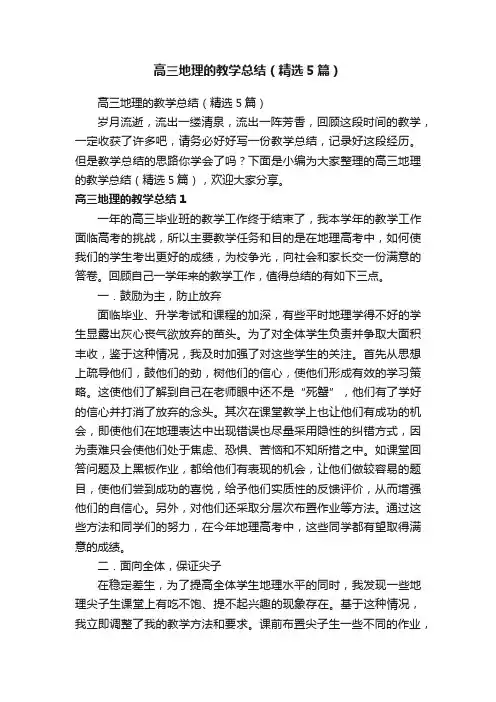 高三地理的教学总结（精选5篇）

高三地理的教学总结（精选5篇）

岁月流逝，流出一缕清泉，流出一阵芳香，回顾这段时间的教学，一定收获了许多吧，请务必好好写一份教学总结，记录好这段经历。但是教学总结的思路你学会了吗？下面是小编为大家整理的高三地理的教学总结（精选5篇），欢迎大家分享。

高三地理的教学总结1

一年的高三毕业班的教学工作终于结束了，我本学年的教学工作面临高考的挑战，所以主要教学任务和目的是在地理高考中，如何使我们的学生考出更好的成绩，为校争光，向社会和家长交一份满意的答卷。回顾自己一学年来的教学工作，值得总结的有如下三点。

一．鼓励为主，防止放弃

面临毕业、升学考试和课程的加深，有些平时地理学得不好的学生显露出灰心丧气欲放弃的苗头。为了对全体学生负责并争取大面积丰收，鉴于这种情况，我及时加强了对这些学生的关注。首先从思想上疏导他们，鼓他们的劲，树他们的信心，使他们形成有效的学习策略。这使他们了解到自己在老师眼中还不是“死蟹”，他们有了学好的信心并打消了放弃的念头。其次在课堂教学上也让他们有成功的机会，即使他们在地理表达中出现错误也尽量采用隐性的纠错方式，因为责难只会使他们处于焦虑、恐惧、苦恼和不知所措之中。如课堂回答问题及上黑板作业，都给他们有表现的机会，让他们做较容易的题目，使他们尝到成功的喜悦，给予他们实质性的反馈评价，从而增强他们的自信心。另外，对他们还采取分层次布置作业等方法。通过这些方法和同学们的努力，在今年地理高考中，这些同学都有望取得满意的成绩。

二．面向全体，保证尖子

在稳定差生，为了提高全体学生地理水平的同时，我发现一些地理尖子生课堂上有吃不饱、提不起兴趣的现象存在。基于这种情况，我立即调整了我的教学方法和要求。课前布置尖子生一些不同的作业，